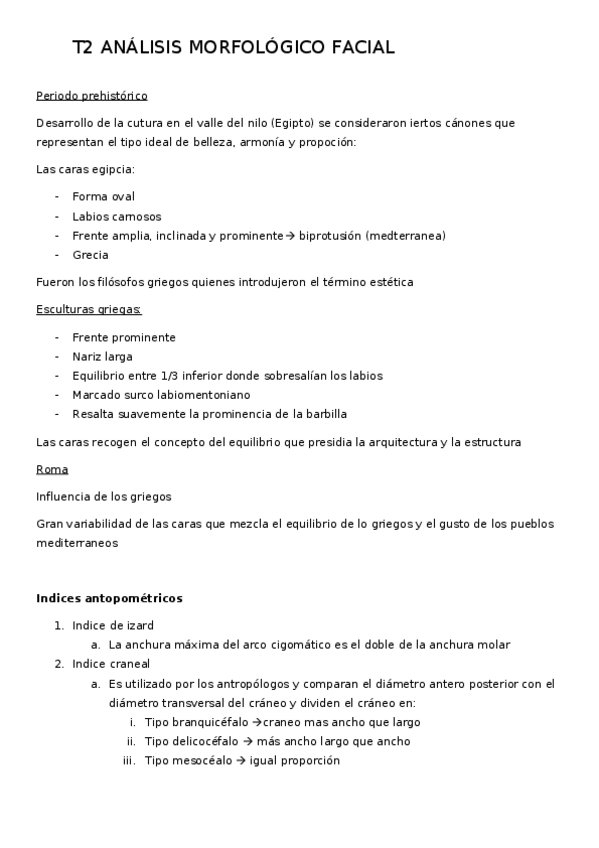 T2 ANÁLISIS MORFOLÓGICO FACIAL

Periodo prehistórico

Desarrollo de la cutura en el valle del nilo (Egipto) se consideraron iertos cánones que representan el tipo ideal de belleza, armonía y propoción:

Las caras egipcia:

- Forma oval
- Labios carnosos
- Frente amplia, inclinada y prominente→ biprotusión (medterranea)
- Grecia

Fueron los filósofos griegos quienes introdujeron el término estética

Esculturas griegas:

- Frente prominente
- Nariz larga
- Equilibrio entre 1/3 inferior donde sobresalían los labios
- Marcado surco labiomentoniano
- Resalta suavemente la prominencia de la barbilla

Las caras recogen el concepto del equilibrio que presidia la arquitectura y la estructura

Roma

Influencia de los griegos

Gran variabilidad de las caras que mezcla el equilibrio de lo griegos y el gusto de los pueblos mediterraneos

Indices antopométricos

1. Indice de izard
 a. La anchura máxima del arco cigomático es el doble de la anchura molar
2. Indice craneal
 a. Es utilizado por los antropólogos y comparan el diámetro antero posterior con el diámetro transversal del cráneo y dividen el cráneo en:
  i. Tipo branquicéfalo →craneo mas ancho que largo
  ii. Tipo delicocéfalo → más ancho largo que ancho
  iii. Tipo mesocéalo → igual proporción